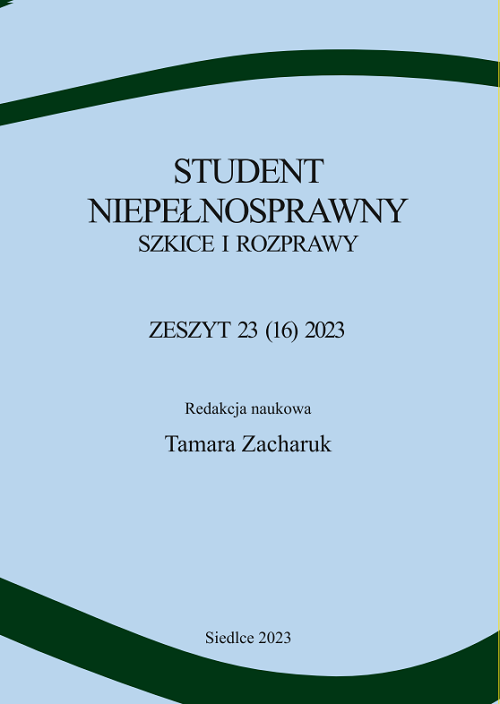 STUDENT
NIEPEŁNOSPRAWNY
SZKICE I ROZPRAWY

ZESZYT 23 (16) 2023

Redakcja naukowa

Tamara Zacharuk

Siedlce 2023